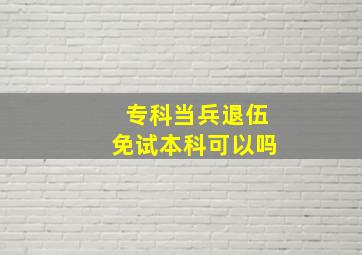 专科当兵退伍
免试本科可以吗